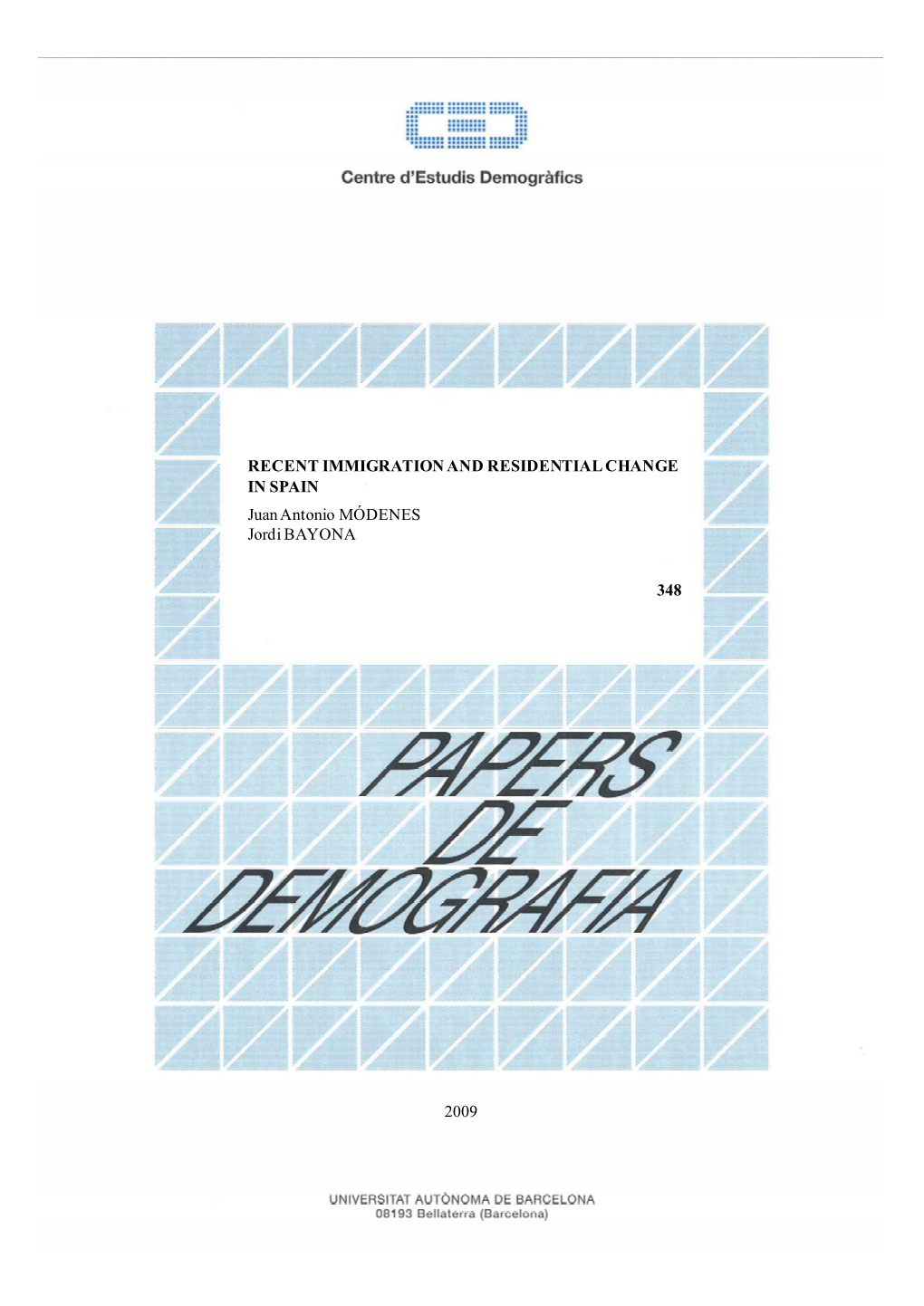 CED

Centre d'Estudis Demogràfics

RECENT IMMIGRATION AND RESIDENTIAL CHANGE IN SPAIN

Juan Antonio MÓDENES
Jordi BAYONA

348

PAPERS DE DEMOGRAFIA

2009

UNIVERSITAT AUTÒNOMA DE BARCELONA
08193 Bellaterra (Barcelona)